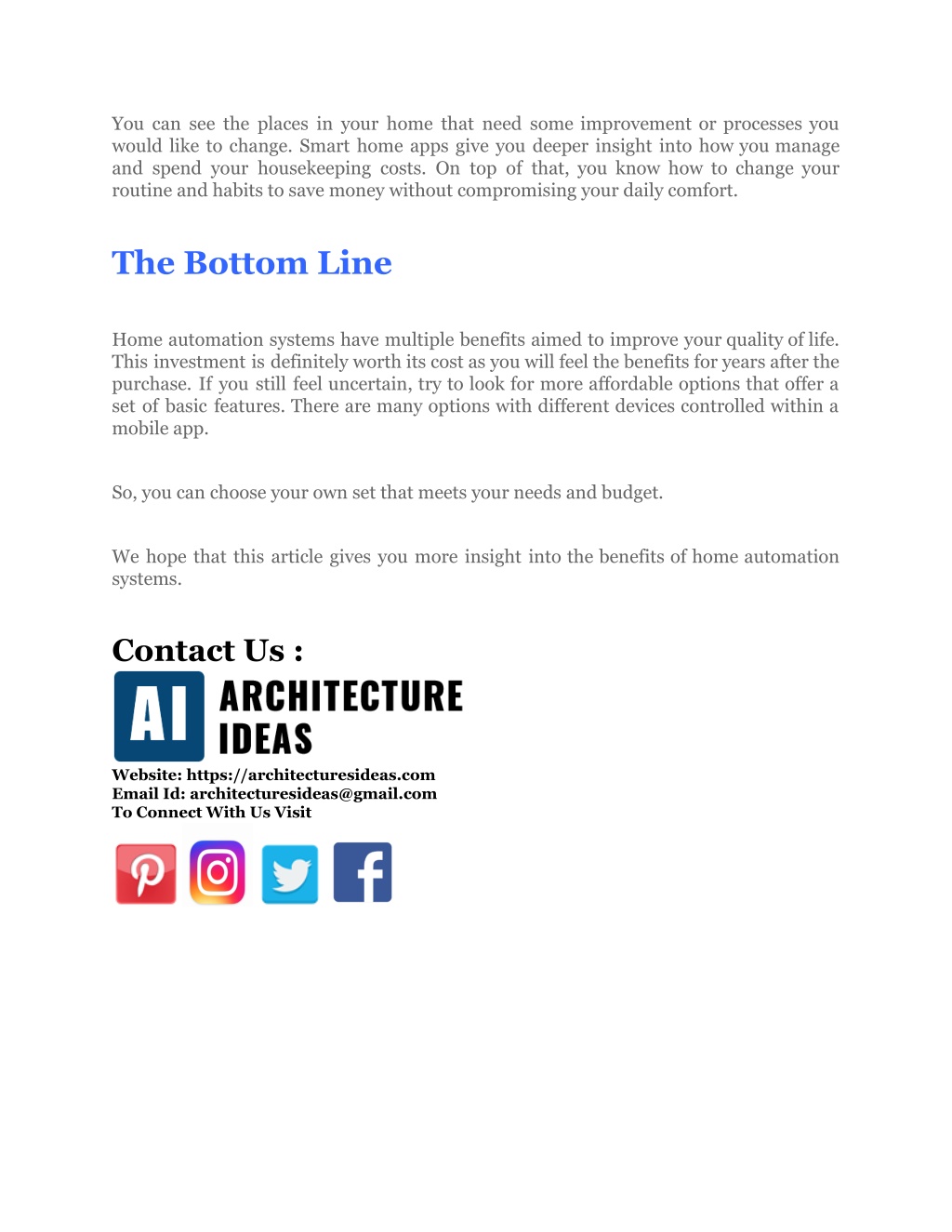 You can see the places in your home that need some improvement or processes you would like to change. Smart home apps give you deeper insight into how you manage and spend your housekeeping costs. On top of that, you know how to change your routine and habits to save money without compromising your daily comfort.

The Bottom Line

Home automation systems have multiple benefits aimed to improve your quality of life. This investment is definitely worth its cost as you will feel the benefits for years after the purchase. If you still feel uncertain, try to look for more affordable options that offer a set of basic features. There are many options with different devices controlled within a mobile app.

So, you can choose your own set that meets your needs and budget.

We hope that this article gives you more insight into the benefits of home automation systems.

Contact Us :

AI ARCHITECTURE IDEAS

Website: https://architecturesideas.com
Email Id: architecturesideas@gmail.com
To Connect With Us Visit